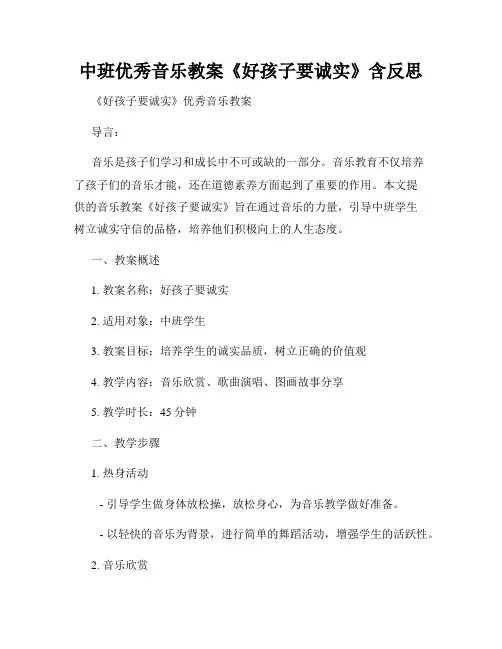 中班优秀音乐教案《好孩子要诚实》含反思

《好孩子要诚实》优秀音乐教案

导言：

音乐是孩子们学习和成长中不可或缺的一部分。音乐教育不仅培养了孩子们的音乐才能，还在道德素养方面起到了重要的作用。本文提供的音乐教案《好孩子要诚实》旨在通过音乐的力量，引导中班学生树立诚实守信的品格，培养他们积极向上的人生态度。

一、教案概述

1. 教案名称：好孩子要诚实

2. 适用对象：中班学生

3. 教案目标：培养学生的诚实品质，树立正确的价值观

4. 教学内容：音乐欣赏、歌曲演唱、图画故事分享

5. 教学时长：45 分钟

二、教学步骤

1. 热身活动

- 引导学生做身体放松操，放松身心，为音乐教学做好准备。

- 以轻快的音乐为背景，进行简单的舞蹈活动，增强学生的活跃性。

2. 音乐欣赏